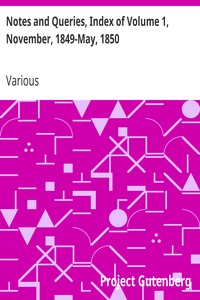 Notes and Queries, Index of Volume 1, November, 1849-May, 1850

Various

Project Gutenberg